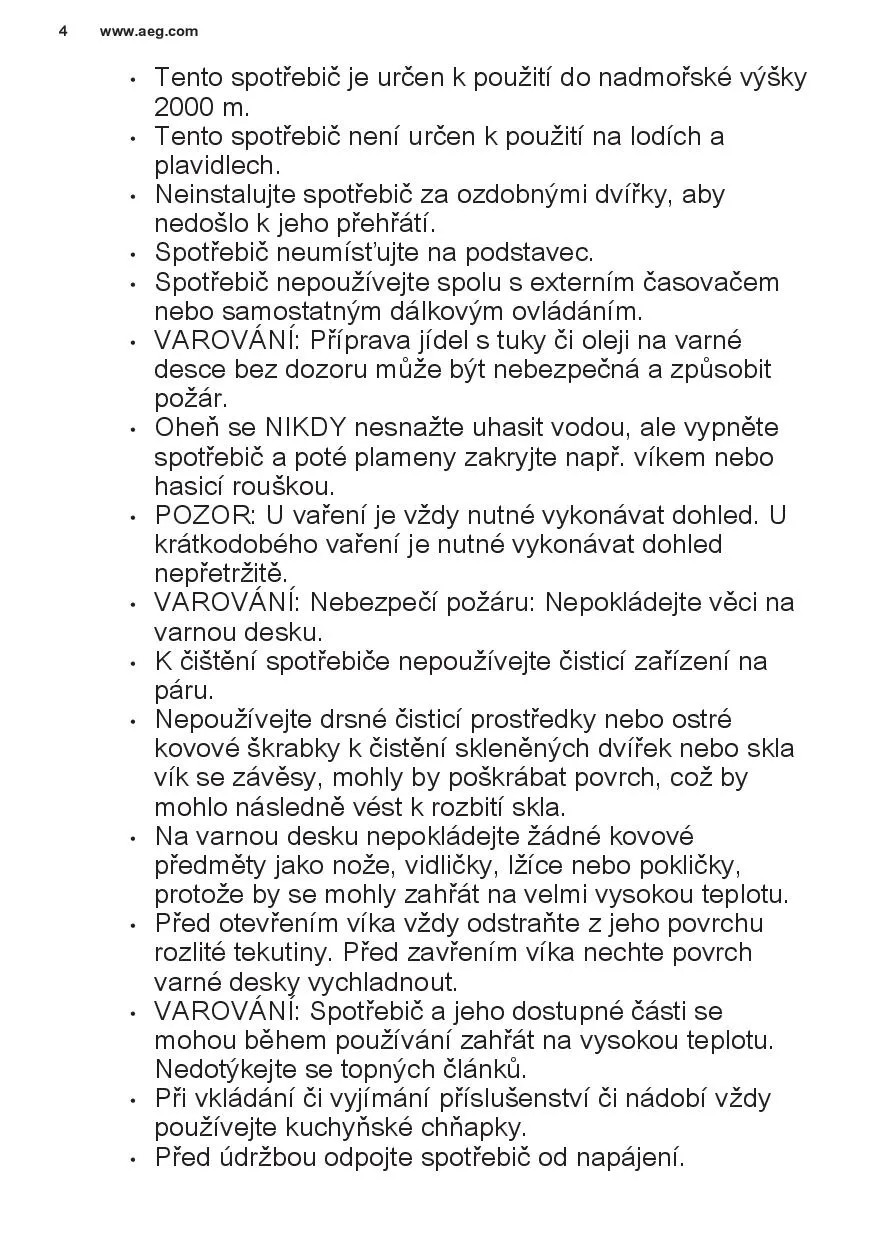 4 www.aeg.com

• Tento spotřebič je určen k použití do nadmořské výšky 2000 m.
• Tento spotřebič není určen k použití na lodích a plavidlech.
• Neinstalujte spotřebič za ozdobnými dvířky, aby nedošlo k jeho přehřátí.
• Spotřebič neumísťujte na podstavec.
• Spotřebič nepoužívejte spolu s externím časovačem nebo samostatným dálkovým ovládáním.
• VAROVÁNÍ: Příprava jídel s tuky či oleji na varné desce bez dozoru může být nebezpečná a způsobit požár.
• Oheň se NIKDY nesnažte uhasit vodou, ale vypněte spotřebič a poté plameny zakryjte např. víkem nebo hasicí rouškou.
• POZOR: U vaření je vždy nutné vykonávat dohled. U krátkodobého vaření je nutné vykonávat dohled nepřetržitě.
• VAROVÁNÍ: Nebezpečí požáru: Nepokládejte věci na varnou desku.
• K čištění spotřebiče nepoužívejte čisticí zařízení na páru.
• Nepoužívejte drsné čisticí prostředky nebo ostré kovové škrabky k čistění skleněných dvířek nebo skla vík se závěsy, mohly by poškrábat povrch, což by mohlo následně vést k rozbití skla.
• Na varnou desku nepokládejte žádné kovové předměty jako nože, vidličky, lžíce nebo pokličky, protože by se mohly zahřát na velmi vysokou teplotu.
• Před otevřením víka vždy odstraňte z jeho povrchu rozlité tekutiny. Před zavřením víka nechte povrch varné desky vychladnout.
• VAROVÁNÍ: Spotřebič a jeho dostupné části se mohou během používání zahřát na vysokou teplotu. Nedotýkejte se topných článků.
• Při vkládání či vyjímání příslušenství či nádobí vždy používejte kuchyňské chňapky.
• Před údržbou odpojte spotřebič od napájení.